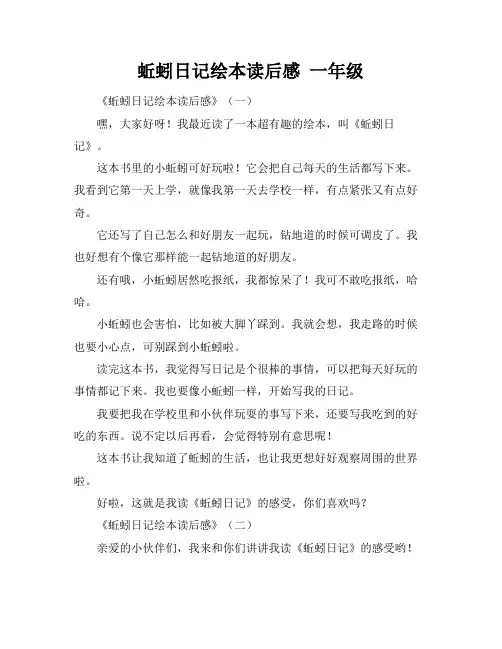 蚯蚓日记绘本读后感 一年级

《蚯蚓日记绘本读后感》（一）

嘿，大家好呀！我最近读了一本超有趣的绘本，叫《蚯蚓日记》。

这本书里的小蚯蚓可好玩啦！它会把自己每天的生活都写下来。我看到它第一天上学，就像我第一天去学校一样，有点紧张又有点好奇。

它还写了自己怎么和好朋友一起玩，钻地道的时候可调皮了。我也好想有个像它那样能一起钻地道的好朋友。

还有哦，小蚯蚓居然吃报纸，我都惊呆了！我可不敢吃报纸，哈哈。

小蚯蚓也会害怕，比如被大脚丫踩到。我就会想，我走路的时候也要小心点，可别踩到小蚯蚓啦。

读完这本书，我觉得写日记是个很棒的事情，可以把每天好玩的事情都记下来。我也要像小蚯蚓一样，开始写我的日记。

我要把我在学校里和小伙伴玩耍的事写下来，还要写我吃到的好吃的东西。说不定以后再看，会觉得特别有意思呢！

这本书让我知道了蚯蚓的生活，也让我更想好好观察周围的世界啦。

好啦，这就是我读《蚯蚓日记》的感受，你们喜欢吗？

《蚯蚓日记绘本读后感》（二）

亲爱的小伙伴们，我来和你们讲讲我读《蚯蚓日记》的感受哟！